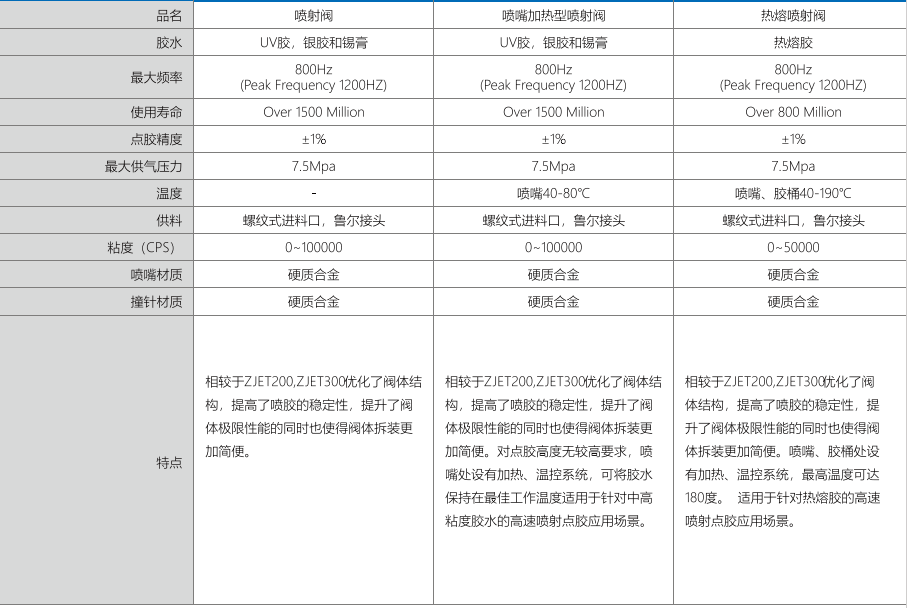 | 品名 | 喷射阀 | 喷嘴加热型喷射阀 | 热熔喷射阀 |
|---|---|---|---|
| 胶水 | UV胶，银胶和锡膏 | UV胶，银胶和锡膏 | 热熔胶 |
| 最大频率 | 800Hz (Peak Frequency 1200HZ) | 800Hz (Peak Frequency 1200HZ) | 800Hz (Peak Frequency 1200HZ) |
| 使用寿命 | Over 1500 Million | Over 1500 Million | Over 800 Million |
| 点胶精度 | ±1% | ±1% | ±1% |
| 最大供气压力 | 7.5Mpa | 7.5Mpa | 7.5Mpa |
| 温度 | - | 喷嘴40-80℃ | 喷嘴、胶桶40-190℃ |
| 供料 | 螺纹式进料口，鲁尔接头 | 螺纹式进料口，鲁尔接头 | 螺纹式进料口，鲁尔接头 |
| 粘度（CPS） | 0~100000 | 0~100000 | 0~50000 |
| 喷嘴材质 | 硬质合金 | 硬质合金 | 硬质合金 |
| 撞针材质 | 硬质合金 | 硬质合金 | 硬质合金 |
| 特点 | 相较于ZJET200,ZJET300优化了阀体结构，提高了喷胶的稳定性，提升了阀体极限性能的同时也使得阀体拆装更加简便。 | 相较于ZJET200,ZJET300优化了阀体结构，提高了喷胶的稳定性，提升了阀体极限性能的同时也使得阀体拆装更加简便。对点胶高度无较高要求，喷嘴处设有加热、温控系统，可将胶水保持在最佳工作温度适用于针对中高粘度胶水的高速喷射点胶应用场景。 | 相较于ZJET200,ZJET300优化了阀体结构，提高了喷胶的稳定性，提升了阀体极限性能的同时也使得阀体拆装更加简便。喷嘴、胶桶处设有加热、温控系统，最高温度可达180度。 适用于针对热熔胶的高速喷射点胶应用场景。 |